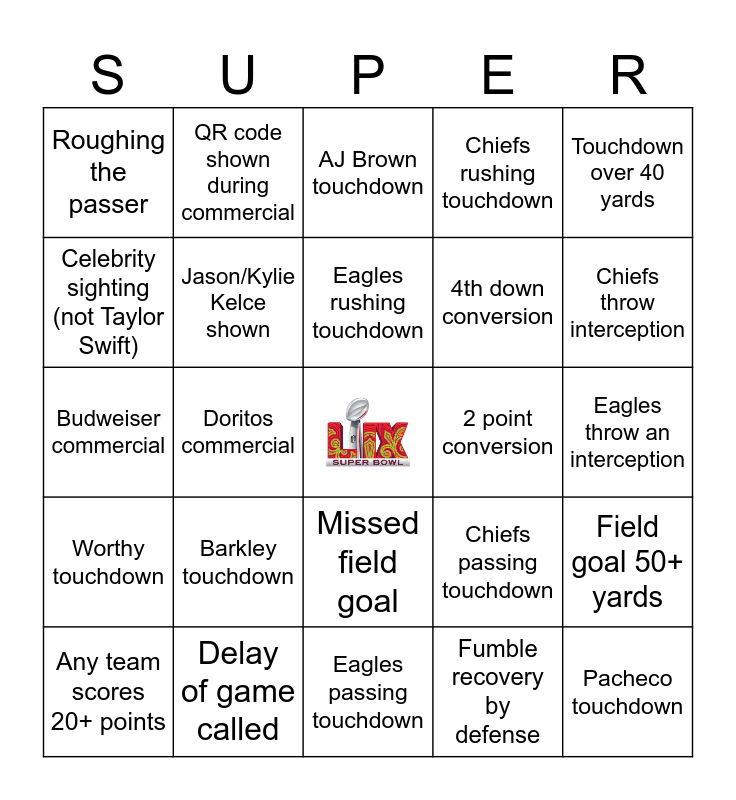 | S | U | P | E | R |
|---|---|---|---|---|
| Roughing the passer | QR code shown during commercial | AJ Brown touchdown | Chiefs rushing touchdown | Touchdown over 40 yards |
| Celebrity sighting (not Taylor Swift) | Jason/Kylie Kelce shown | Eagles rushing touchdown | 4th down conversion | Chiefs throw interception |
| Budweiser commercial | Doritos commercial | LIX SUPER BOWL | 2 point conversion | Eagles throw an interception |
| Worthy touchdown | Barkley touchdown | Missed field goal | Chiefs passing touchdown | Field goal 50+ yards |
| Any team scores 20+ points | Delay of game called | Eagles passing touchdown | Fumble recovery by defense | Pacheco touchdown |